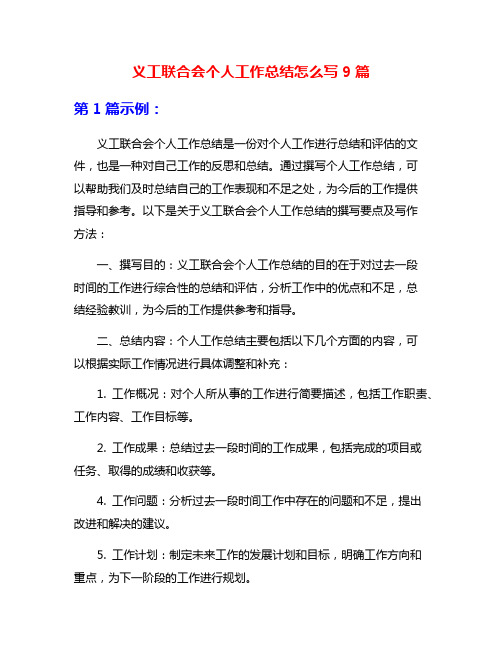 义工联合会个人工作总结怎么写 9 篇

第 1 篇示例：

义工联合会个人工作总结是一份对个人工作进行总结和评估的文件，也是一种对自己工作的反思和总结。通过撰写个人工作总结，可以帮助我们及时总结自己的工作表现和不足之处，为今后的工作提供指导和参考。以下是关于义工联合会个人工作总结的撰写要点及写作方法：

一、撰写目的：义工联合会个人工作总结的目的在于对过去一段时间的工作进行综合性的总结和评估，分析工作中的优点和不足，总结经验教训，为今后的工作提供参考和指导。

二、总结内容：个人工作总结主要包括以下几个方面的内容，可以根据实际工作情况进行具体调整和补充：

1. 工作概况：对个人所从事的工作进行简要描述，包括工作职责、工作内容、工作目标等。

2. 工作成果：总结过去一段时间的工作成果，包括完成的项目或任务、取得的成绩和收获等。

4. 工作问题：分析过去一段时间工作中存在的问题和不足，提出改进和解决的建议。

5. 工作计划：制定未来工作的发展计划和目标，明确工作方向和重点，为下一阶段的工作进行规划。